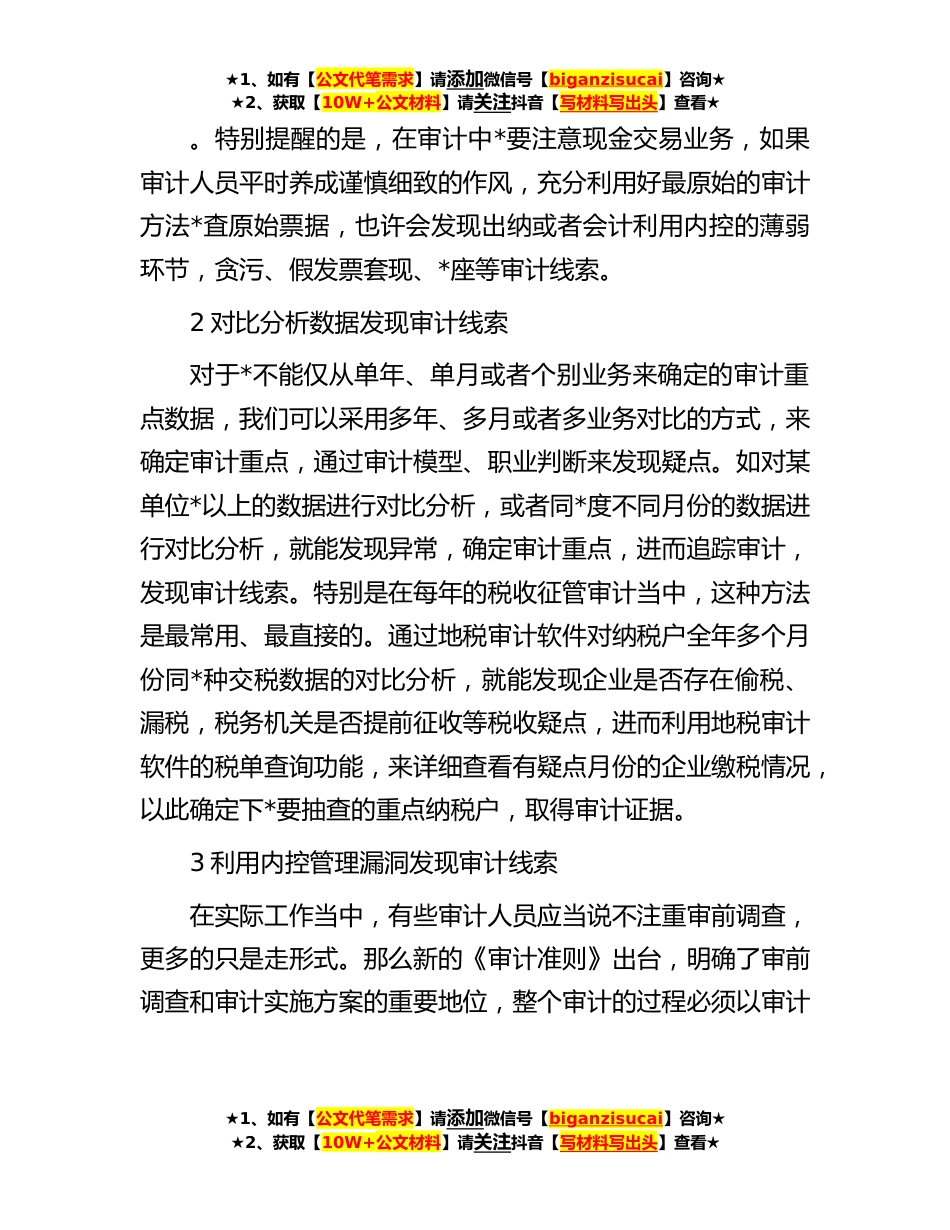 ★1、如有【公文代笔需求】请添加微信号【biganzisucai】咨询★
★2、获取【10W+公文材料】请关注抖音【写材料写出头】查看★

。特别提醒的是，在审计中*要注意现金交易业务，如果审计人员平时养成谨慎细致的作风，充分利用好最原始的审计方法*查原始票据，也许会发现出纳或者会计利用内控的薄弱环节，贪污、假发票套现、*座等审计线索。

2 对比分析数据发现审计线索

对于*不能仅从单年、单月或者个别业务来确定的审计重点数据，我们可以采用多年、多月或者多业务对比的方式，来确定审计重点，通过审计模型、职业判断来发现疑点。如对某单位*以上的数据进行对比分析，或者同*度不同月份的数据进行对比分析，就能发现异常，确定审计重点，进而追踪审计，发现审计线索。特别是在每年的税收征管审计当中，这种方法是最常用、最直接的。通过地税审计软件对纳税户全年多个月份同*种交税数据的对比分析，就能发现企业是否存在偷税、漏税，税务机关是否提前征收等税收疑点，进而利用地税审计软件的税单查询功能，来详细查看有疑点月份的企业缴税情况，以此确定下*要抽查的重点纳税户，取得审计证据。

3 利用内控管理漏洞发现审计线索

在实际工作当中，有些审计人员应当说不注重审前调查，更多的只是走形式。那么新的《审计准则》出台，明确了审前调查和审计实施方案的重要地位，整个审计的过程必须以审计

★1、如有【公文代笔需求】请添加微信号【biganzisucai】咨询★
★2、获取【10W+公文材料】请关注抖音【写材料写出头】查看★